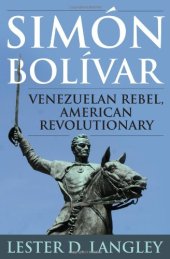 SIMÓN BOLÍVAR

VENEZUELAN REBEL, AMERICAN REVOLUTIONARY

LESTER D. LANGLEY